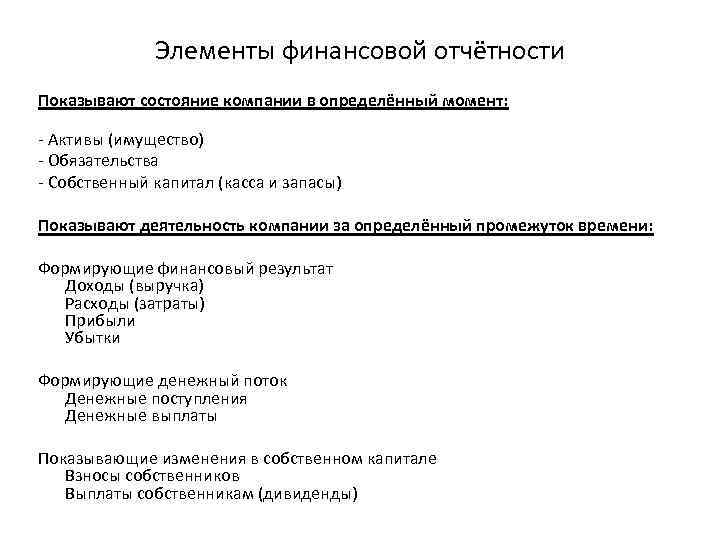 Элементы финансовой отчётности

Показывают состояние компании в определённый момент:

- Активы (имущество)
- Обязательства
- Собственный капитал (касса и запасы)

Показывают деятельность компании за определённый промежуток времени:

Формирующие финансовый результат
Доходы (выручка)
Расходы (затраты)
Прибыли
Убытки

Формирующие денежный поток
Денежные поступления
Денежные выплаты

Показывающие изменения в собственном капитале
Взносы собственников
Выплаты собственникам (дивиденды)